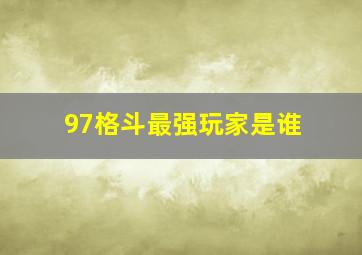 97格斗最强玩家是谁